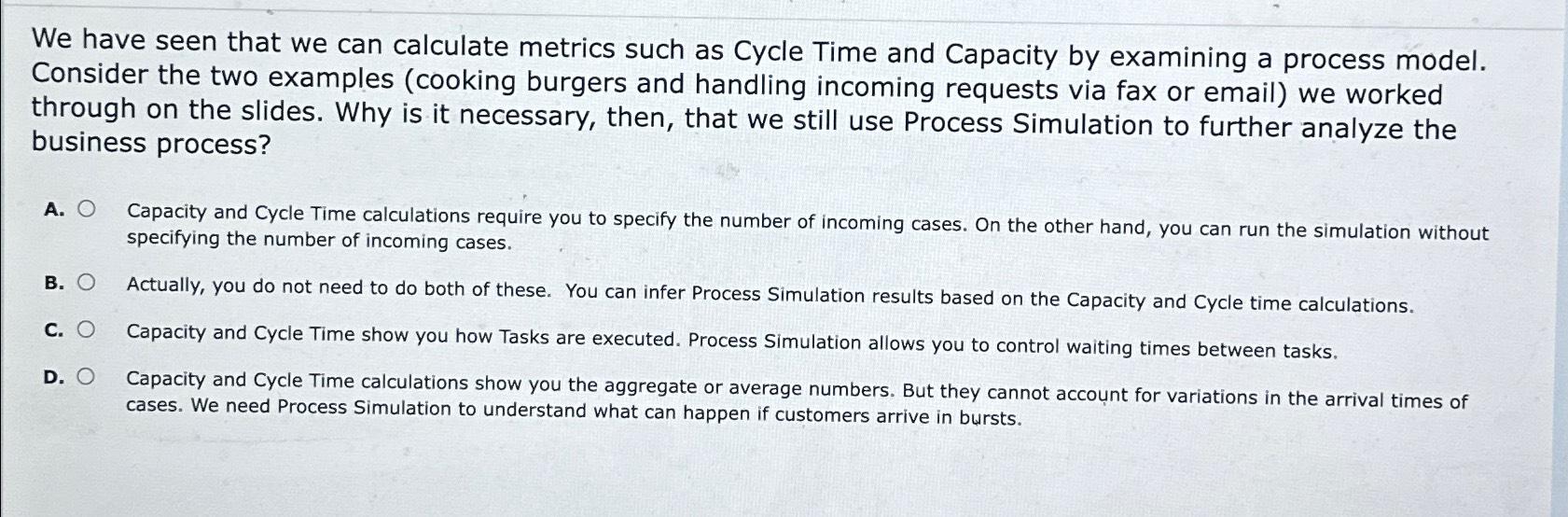 We have seen that we can calculate metrics such as Cycle Time and Capacity by examining a process model. Consider the two examples (cooking burgers and handling incoming requests via fax or email) we worked through on the slides. Why is it necessary, then, that we still use Process Simulation to further analyze the business process?

A. Capacity and Cycle Time calculations require you to specify the number of incoming cases. On the other hand, you can run the simulation without specifying the number of incoming cases.

B. Actually, you do not need to do both of these. You can infer Process Simulation results based on the Capacity and Cycle time calculations.

C. Capacity and Cycle Time show you how Tasks are executed. Process Simulation allows you to control waiting times between tasks.

D. Capacity and Cycle Time calculations show you the aggregate or average numbers. But they cannot account for variations in the arrival times of cases. We need Process Simulation to understand what can happen if customers arrive in bursts.